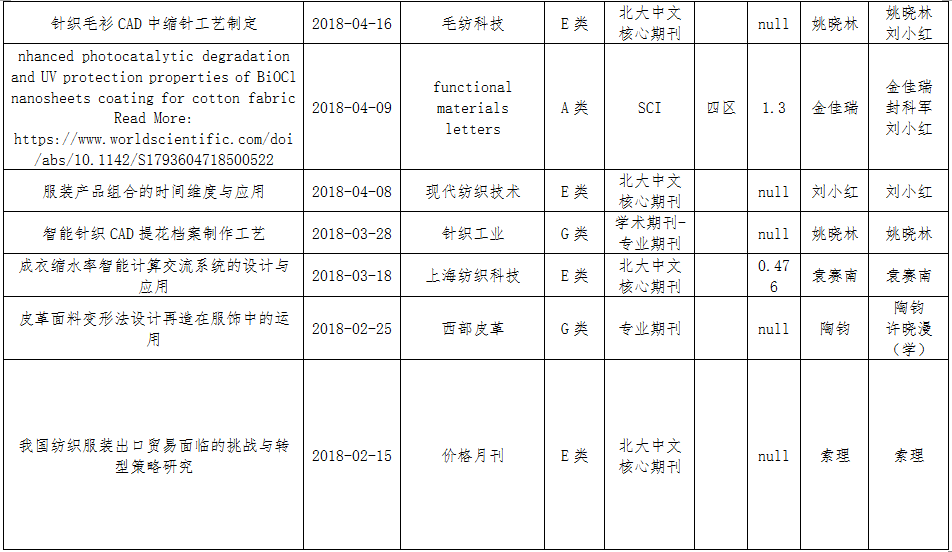 | 针织毛衫CAD中缩针工艺制定 | 2018-04-16 | 毛纺科技 | E类 | 北大中文核心期刊 |  | null | 姚晓林 | 姚晓林 刘小红 |
|---|---|---|---|---|---|---|---|---|
| nhanced photocatalytic degradation and UV protection properties of BiOCl nanosheets coating for cotton fabric Read More: https://www.worldscientific.com/doi/abs/10.1142/S1793604718500522 | 2018-04-09 | functional materials letters | A类 | SCI | 四区 | 1.3 | 金佳瑞 | 金佳瑞 封科军 刘小红 |
| 服装产品组合的时间维度与应用 | 2018-04-08 | 现代纺织技术 | E类 | 北大中文核心期刊 |  | null | 刘小红 | 刘小红 |
| 智能针织CAD提花档案制作工艺 | 2018-03-28 | 针织工业 | G类 | 学术期刊-专业期刊 |  | null | 姚晓林 | 姚晓林 |
| 成衣缩水率智能计算交流系统的设计与应用 | 2018-03-18 | 上海纺织科技 | E类 | 北大中文核心期刊 |  | 0.476 | 袁赛南 | 袁赛南 |
| 皮革面料变形法设计再造在服饰中的运用 | 2018-02-25 | 西部皮革 | G类 | 专业期刊 |  | null | 陶钧 | 陶钧 许晓漫（学） |
| 我国纺织服装出口贸易面临的挑战与转型策略研究 | 2018-02-15 | 价格月刊 | E类 | 北大中文核心期刊 |  | null | 索理 | 索理 |